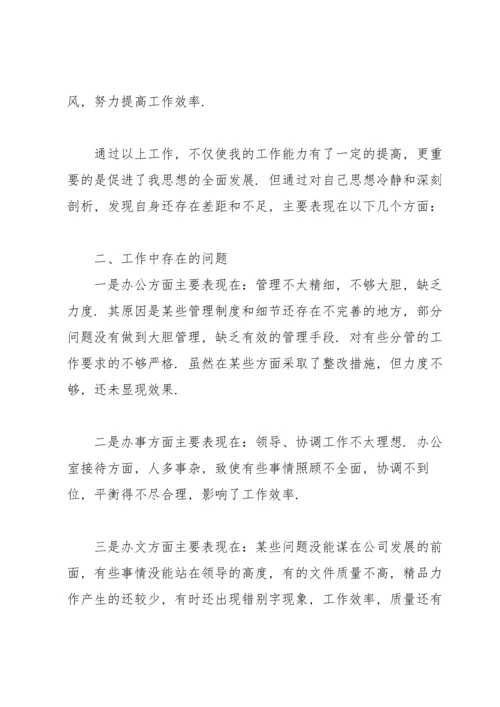 风，努力提高工作效率.

通过以上工作，不仅使我的工作能力有了一定的提高，更重要的是促进了我思想的全面发展. 但通过对自己思想冷静和深刻剖析，发现自身还存在差距和不足，主要表现在以下几个方面：

二、工作中存在的问题

一是办公方面主要表现在：管理不太精细，不够大胆，缺乏力度. 其原因是某些管理制度和细节还存在不完善的地方，部分问题没有做到大胆管理，缺乏有效的管理手段. 对有些分管的工作要求的不够严格. 虽然在某些方面采取了整改措施，但力度不够，还未显现效果.

二是办事方面主要表现在：领导、协调工作不太理想. 办公室接待方面，人多事杂，致使有些事情照顾不全面，协调不到位，平衡得不尽合理，影响了工作效率.

三是办文方面主要表现在：某些问题没能谋在公司发展的前面，有些事情没能站在领导的高度，有的文件质量不高，精品力作产生的还较少，有时还出现错别字现象，工作效率，质量还有